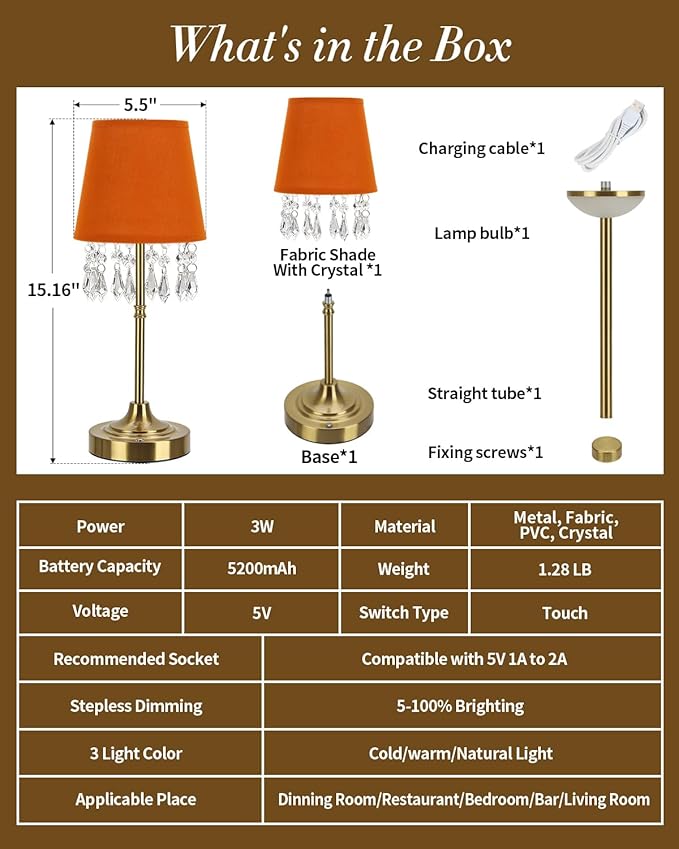 What's in the Box

5.5"

15.16"

Fabric Shade With Crystal *1

Base*1

Charging cable*1

Lamp bulb*1

Straight tube*1

Fixing screws*1

| Power | 3W | Material | Metal, Fabric, PVC, Crystal |
|---|---|---|---|
| Battery Capacity | 5200mAh | Weight | 1.28 LB |
| Voltage | 5V | Switch Type | Touch |

| Recommended Socket | Compatible with 5V 1A to 2A |
|---|---|
| Stepless Dimming | 5-100% Brighting |
| 3 Light Color | Cold/warm/Natural Light |
| Applicable Place | Dinning Room/Restaurant/Bedroom/Bar/Living Room |